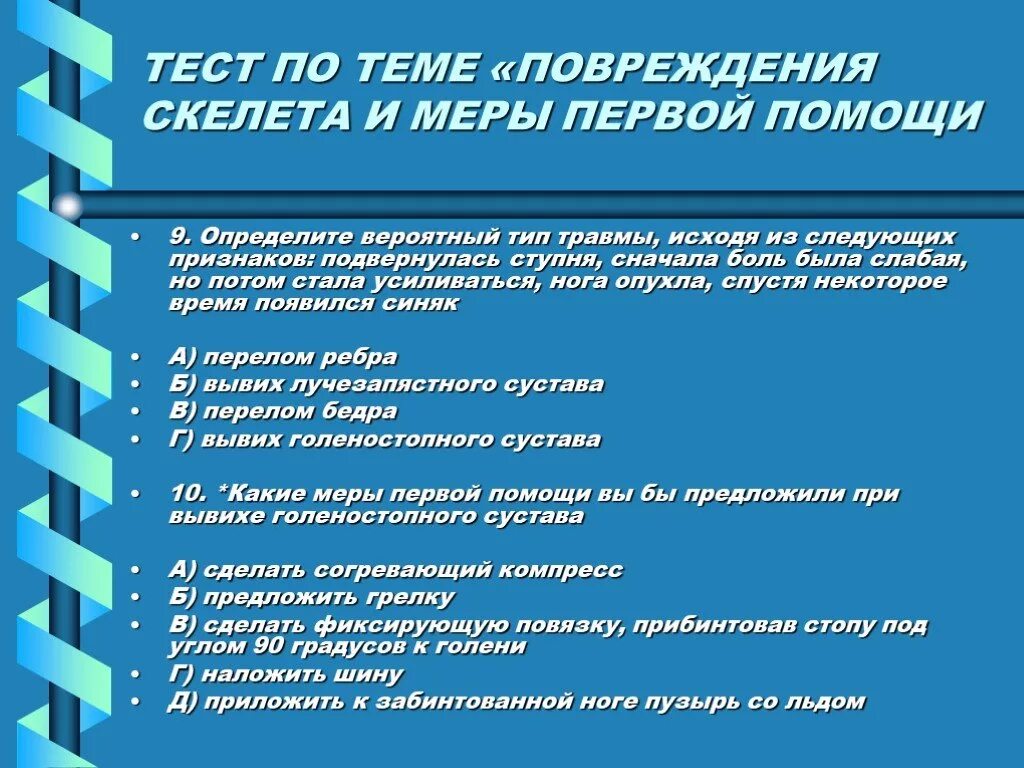 ТЕСТ ПО ТЕМЕ «ПОВРЕЖДЕНИЯ СКЕЛЕТА И МЕРЫ ПЕРВОЙ ПОМОЩИ

• 9. Определите вероятный тип травмы, исходя из следующих признаков: подвернулась ступня, сначала боль была слабая, но потом стала усиливаться, нога опухла, спустя некоторое время появился синяк

• А) перелом ребра
• Б) вывих лучезапястного сустава
• В) перелом бедра
• Г) вывих голеностопного сустава

• 10. *Какие меры первой помощи вы бы предложили при вывихе голеностопного сустава

• А) сделать согревающий компресс
• Б) предложить грелку
• В) сделать фиксирующую повязку, прибинтовав стопу под углом 90 градусов к голени
• Г) наложить шину
• Д) приложить к забинтованной ноге пузырь со льдом